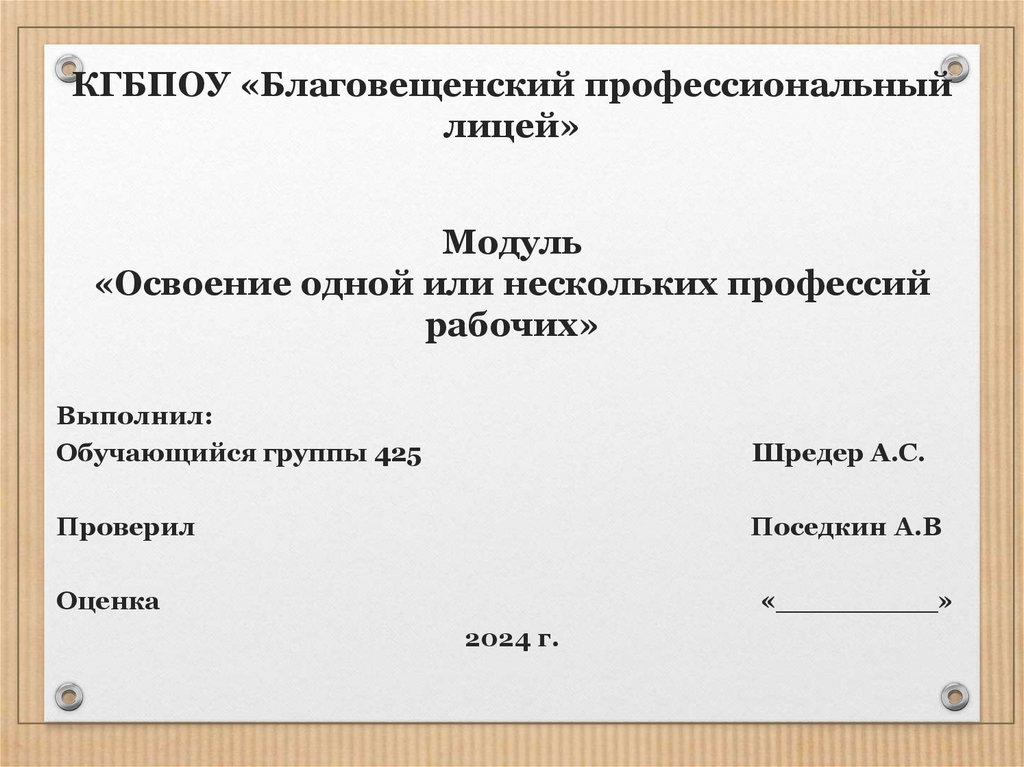 КГБПОУ «Благовещенский профессиональный лицей»

Модуль
«Освоение одной или нескольких профессий рабочих»

Выполнил:
Обучающийся группы 425 Шредер А.С.

Проверил Поседкин А.В

Оценка «____»

2024 г.